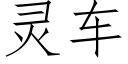 灵车